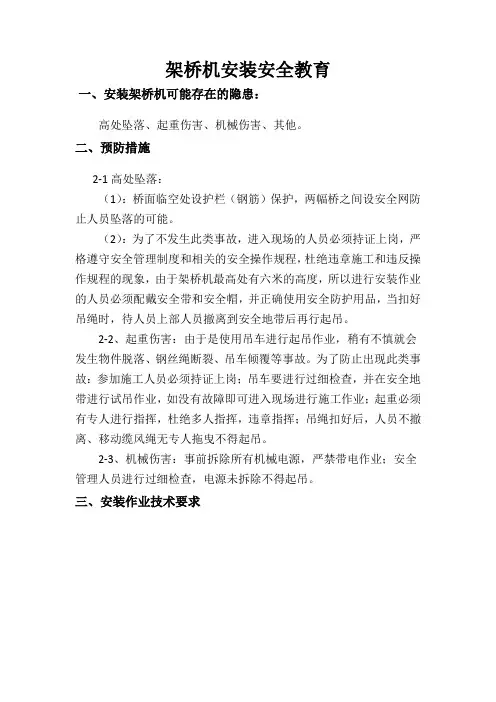 架桥机安装安全教育

一、安装架桥机可能存在的隐患：

高处坠落、起重伤害、机械伤害、其他。

二、预防措施

2-1 高处坠落：

（1）：桥面临空处设护栏（钢筋）保护，两幅桥之间设安全网防止人员坠落的可能。

（2）：为了不发生此类事故，进入现场的人员必须持证上岗，严格遵守安全管理制度和相关的安全操作规程，杜绝违章施工和违反操作规程的现象，由于架桥机最高处有六米的高度，所以进行安装作业的人员必须配戴安全带和安全帽，并正确使用安全防护用品，当扣好吊绳时，待人员上部人员撤离到安全地带后再行起吊。

2-2、起重伤害：由于是使用吊车进行起吊作业，稍有不慎就会发生物件脱落、钢丝绳断裂、吊车倾覆等事故。为了防止出现此类事故：参加施工人员必须持证上岗；吊车要进行过细检查，并在安全地带进行试吊作业，如没有故障即可进入现场进行施工作业；起重必须有专人进行指挥，杜绝多人指挥，违章指挥；吊绳扣好后，人员不撤离、移动缆风绳无专人拖曳不得起吊。

2-3、机械伤害：事前拆除所有机械电源，严禁带电作业；安全管理人员进行过细检查，电源未拆除不得起吊。

三、安装作业技术要求